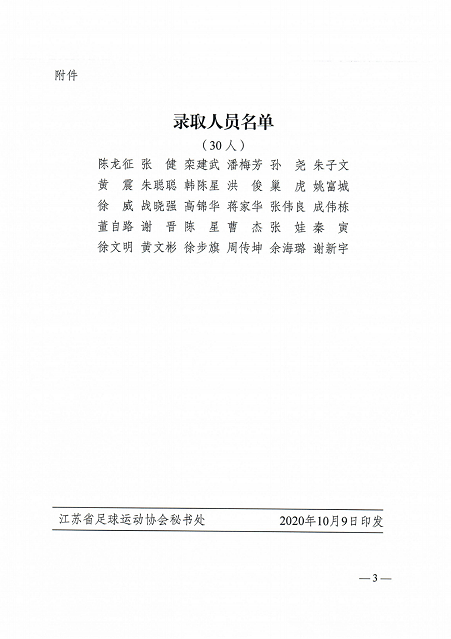 附件

录取人员名单

（30人）

陈龙征 张　健 栾建武 潘梅芳 孙　尧 朱子文
黄　震 朱聪聪 韩陈星 洪　俊 巢　虎 姚富城
徐　威 战晓强 高锦华 蒋家华 张伟良 成伟栋
董自路 谢　晋 陈　星 曹　杰 张　娃 秦　寅
徐文明 黄文彬 徐步旗 周传坤 余海璐 谢新宇

江苏省足球运动协会秘书处　　2020年10月9日印发

— 3 —